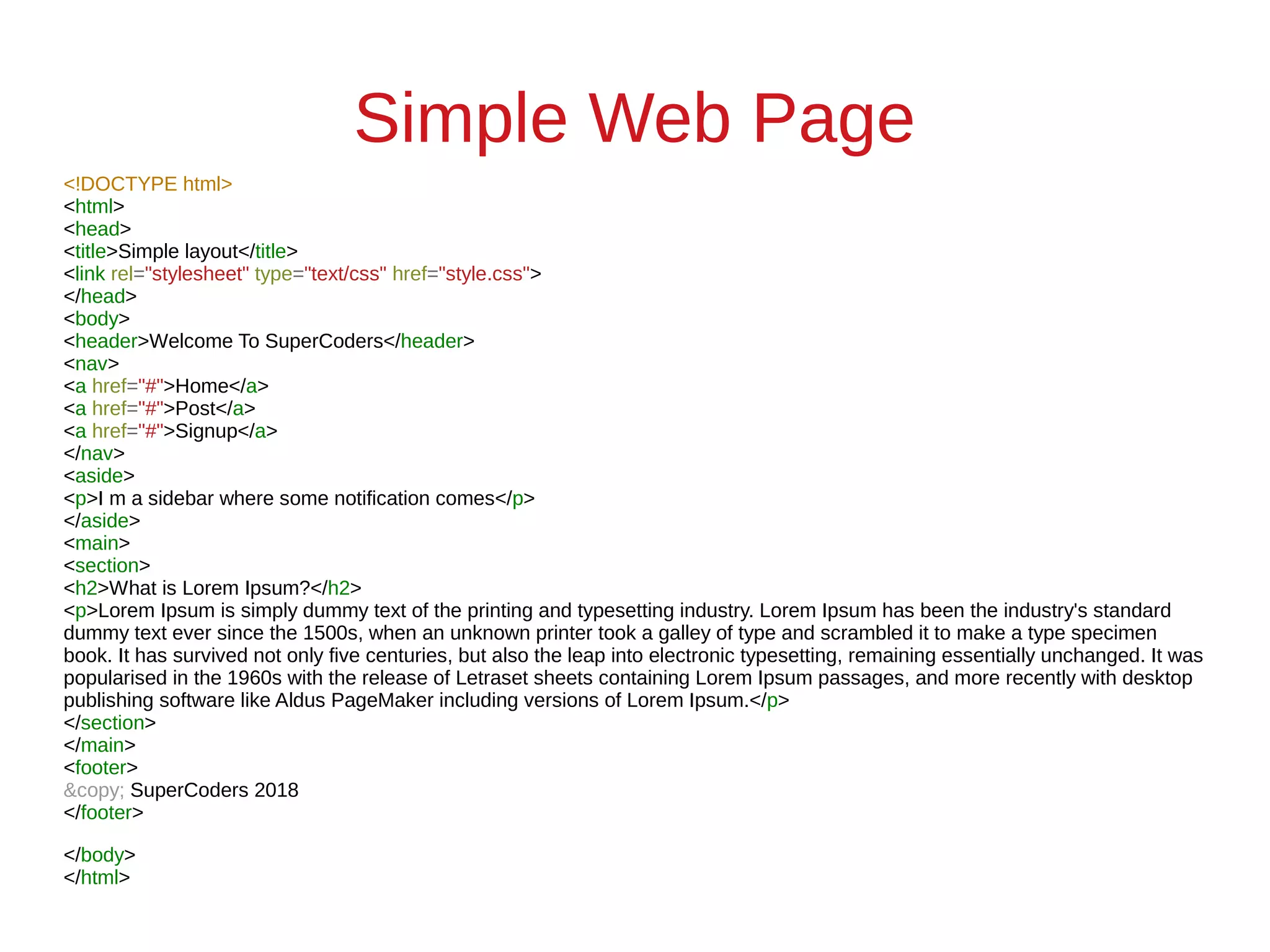 Simple Web Page

<!DOCTYPE html>
<html>
<head>
<title>Simple layout</title>
<link rel="stylesheet" type="text/css" href="style.css">
</head>
<body>
<header>Welcome To SuperCoders</header>
<nav>
<a href="#">Home</a>
<a href="#">Post</a>
<a href="#">Signup</a>
</nav>
<aside>
<p>I m a sidebar where some notification comes</p>
</aside>
<main>
<section>
<h2>What is Lorem Ipsum?</h2>
<p>Lorem Ipsum is simply dummy text of the printing and typesetting industry. Lorem Ipsum has been the industry's standard dummy text ever since the 1500s, when an unknown printer took a galley of type and scrambled it to make a type specimen book. It has survived not only five centuries, but also the leap into electronic typesetting, remaining essentially unchanged. It was popularised in the 1960s with the release of Letraset sheets containing Lorem Ipsum passages, and more recently with desktop publishing software like Aldus PageMaker including versions of Lorem Ipsum.</p>
</section>
</main>
<footer>
&copy; SuperCoders 2018
</footer>

</body>
</html>